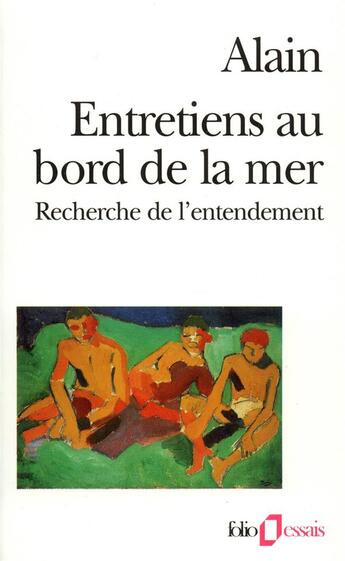 Alain

Entretiens au bord de la mer

Recherche de l'entendement

folio essais